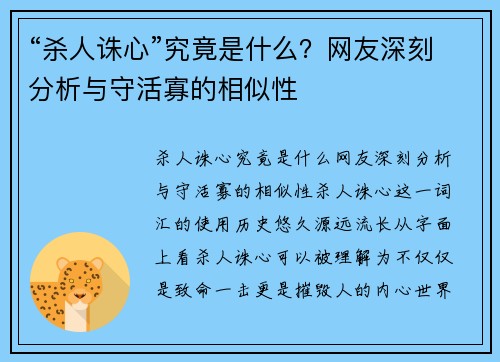 “杀人诛心”究竟是什么？网友深刻分析与守活寡的相似性

杀人诛心究竟是什么网友深刻分析与守活寡的相似性杀人诛心这一词汇的使用历史悠久源远流长从字面上看杀人诛心可以被理解为不仅仅是致命一击更是摧毁人的内心世界